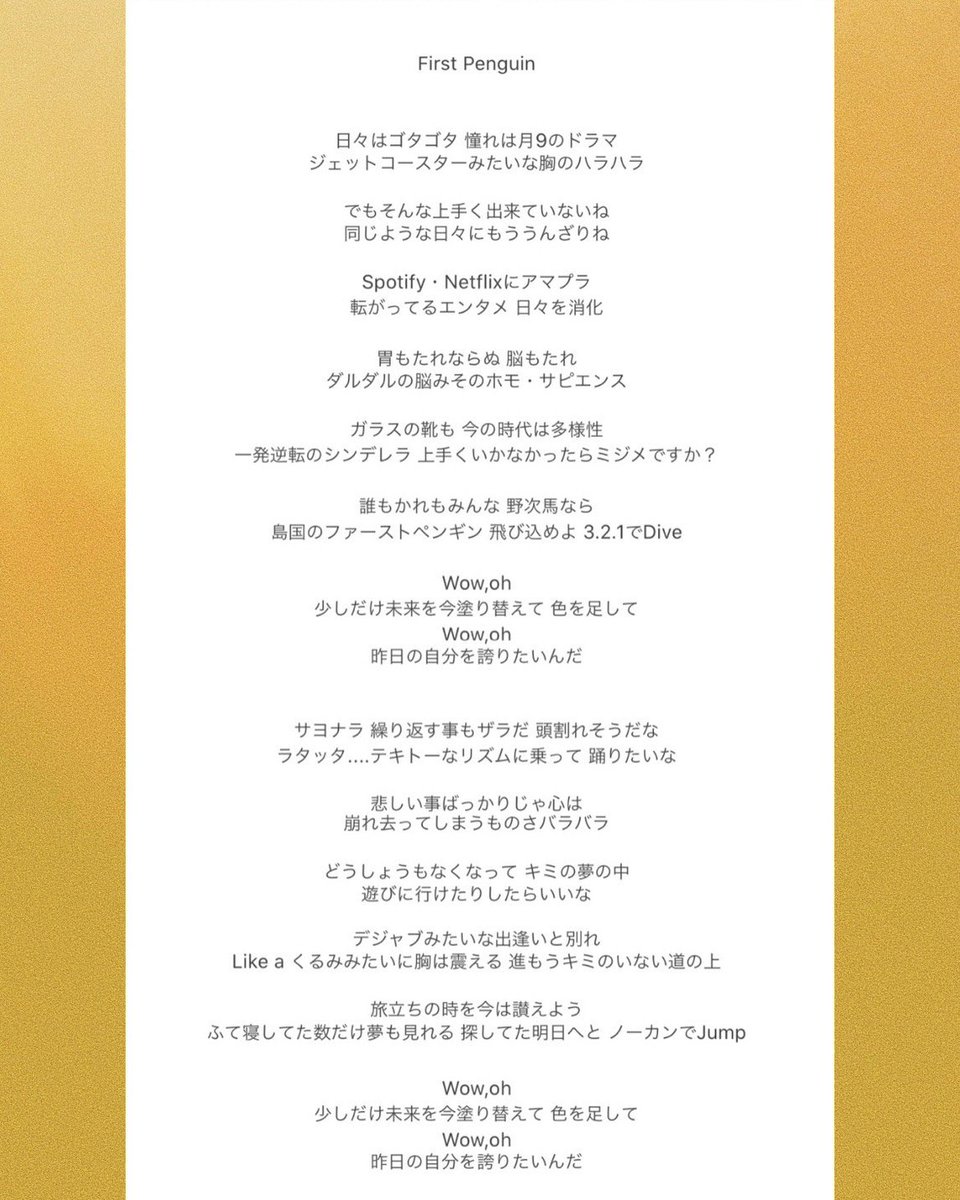 First Penguin

日々はゴタゴタ 憧れは月9のドラマ
ジェットコースターみたいな胸のハラハラ

でもそんな上手く出来ていないね
同じような日々にもううんざりね

Spotify・Netflixにアマプラ
転がってるエンタメ 日々を消化

胃もたれならぬ 脳もたれ
ダルダルの脳みそのホモ・サピエンス

ガラスの靴も 今の時代は多様性
一発逆転のシンデレラ 上手くいかなかったらミジメですか？

誰もかれもみんな 野次馬なら
島国のファーストペンギン 飛び込めよ 3.2.1でDive

Wow,oh
少しだけ未来を今塗り替えて 色を足して
Wow,oh
昨日の自分を誇りたいんだ

サヨナラ 繰り返す事もザラだ 頭割れそうだな
ラタッタ....テキトーなリズムに乗って 踊りたいな

悲しい事ばっかりじゃ心は
崩れ去ってしまうものさバラバラ

どうしょうもなくなって キミの夢の中
遊びに行けたりしたらいいな

デジャブみたいな出逢いと別れ
Like a くるみみたいに胸は震える 進もうキミのいない道の上

旅立ちの時を今は讃えよう
ふて寝してた数だけ夢も見れる 探してた明日へと ノーカンでJump

Wow,oh
少しだけ未来を今塗り替えて 色を足して
Wow,oh
昨日の自分を誇りたいんだ